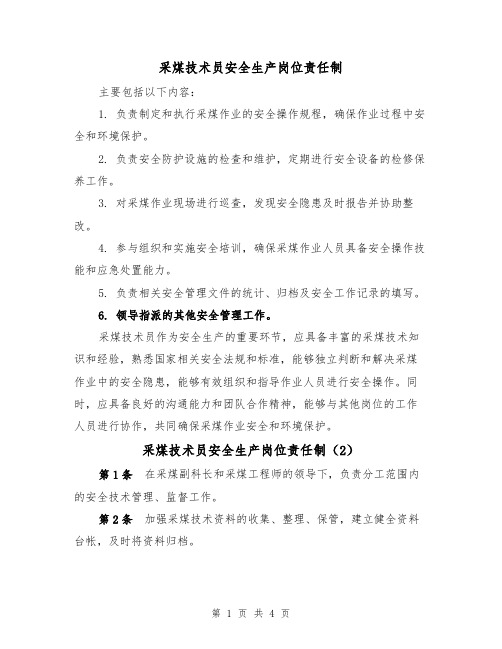 采煤技术员安全生产岗位责任制

主要包括以下内容：

1. 负责制定和执行采煤作业的安全操作规程，确保作业过程中安全和环境保护。

2. 负责安全防护设施的检查和维护，定期进行安全设备的检修保养工作。

3. 对采煤作业现场进行巡查，发现安全隐患及时报告并协助整改。

4. 参与组织和实施安全培训，确保采煤作业人员具备安全操作技能和应急处置能力。

5. 负责相关安全管理文件的统计、归档及安全工作记录的填写。

6. 领导指派的其他安全管理工作。

采煤技术员作为安全生产的重要环节，应具备丰富的采煤技术知识和经验，熟悉国家相关安全法规和标准，能够独立判断和解决采煤作业中的安全隐患，能够有效组织和指导作业人员进行安全操作。同时，应具备良好的沟通能力和团队合作精神，能够与其他岗位的工作人员进行协作，共同确保采煤作业安全和环境保护。

采煤技术员安全生产岗位责任制（2）

第1条 在采煤副科长和采煤工程师的领导下，负责分工范围内的安全技术管理、监督工作。

第2条 加强采煤技术资料的收集、整理、保管，建立健全资料台帐，及时将资料归档。

第 1 页 共 4 页